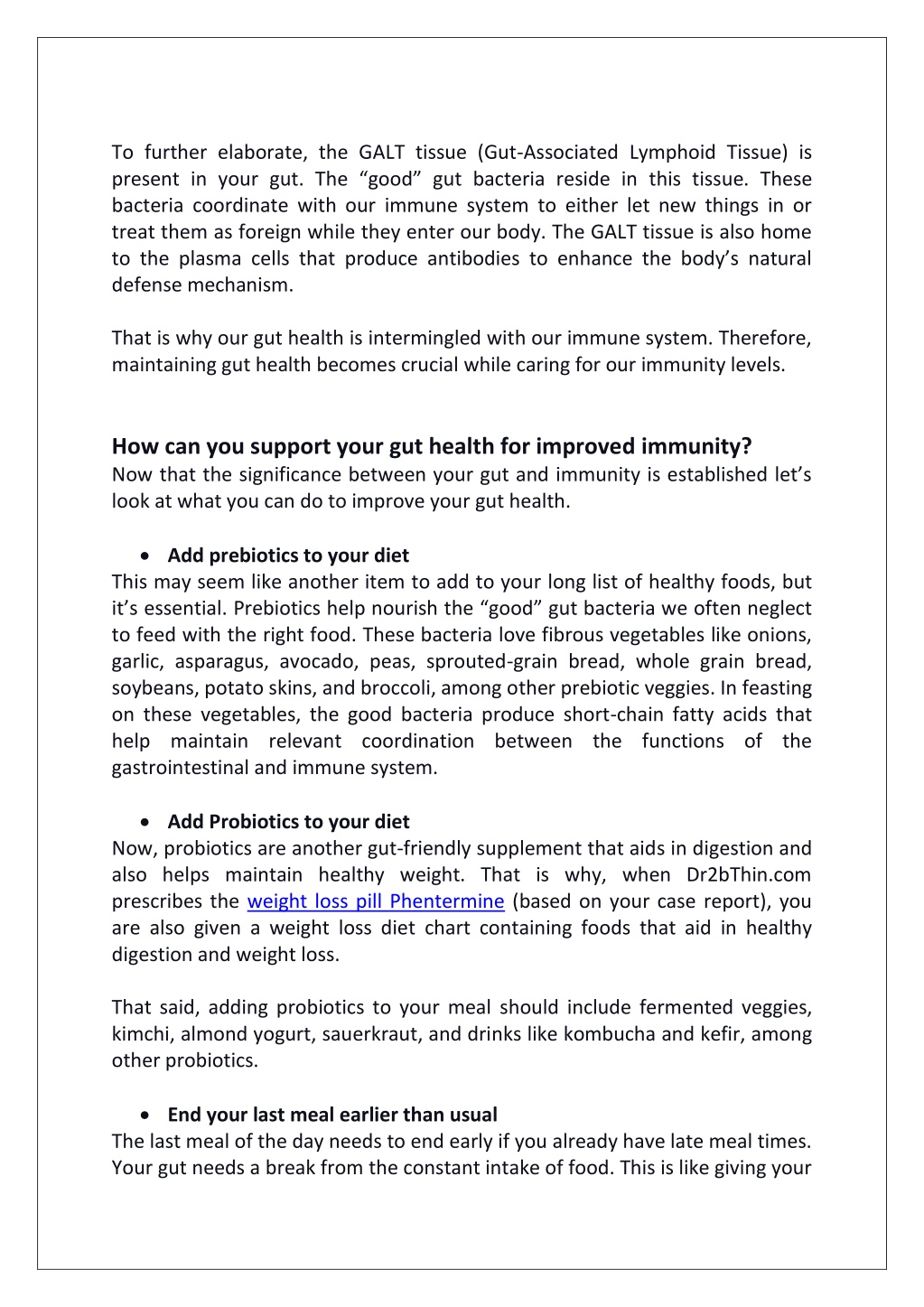 To further elaborate, the GALT tissue (Gut-Associated Lymphoid Tissue) is present in your gut. The “good” gut bacteria reside in this tissue. These bacteria coordinate with our immune system to either let new things in or treat them as foreign while they enter our body. The GALT tissue is also home to the plasma cells that produce antibodies to enhance the body’s natural defense mechanism.

That is why our gut health is intermingled with our immune system. Therefore, maintaining gut health becomes crucial while caring for our immunity levels.

How can you support your gut health for improved immunity?
Now that the significance between your gut and immunity is established let’s look at what you can do to improve your gut health.

• Add prebiotics to your diet
This may seem like another item to add to your long list of healthy foods, but it’s essential. Prebiotics help nourish the “good” gut bacteria we often neglect to feed with the right food. These bacteria love fibrous vegetables like onions, garlic, asparagus, avocado, peas, sprouted-grain bread, whole grain bread, soybeans, potato skins, and broccoli, among other prebiotic veggies. In feasting on these vegetables, the good bacteria produce short-chain fatty acids that help maintain relevant coordination between the functions of the gastrointestinal and immune system.

• Add Probiotics to your diet
Now, probiotics are another gut-friendly supplement that aids in digestion and also helps maintain healthy weight. That is why, when Dr2bThin.com prescribes the weight loss pill Phentermine (based on your case report), you are also given a weight loss diet chart containing foods that aid in healthy digestion and weight loss.

That said, adding probiotics to your meal should include fermented veggies, kimchi, almond yogurt, sauerkraut, and drinks like kombucha and kefir, among other probiotics.

• End your last meal earlier than usual
The last meal of the day needs to end early if you already have late meal times. Your gut needs a break from the constant intake of food. This is like giving your